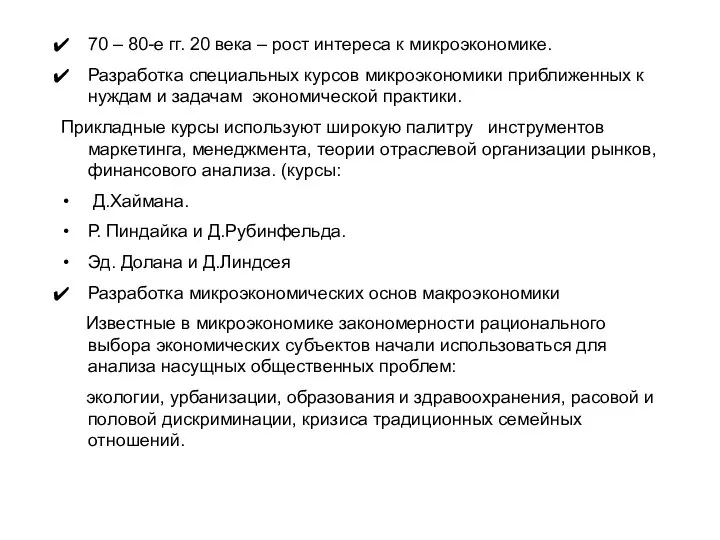 ✔ 70 – 80-е гг. 20 века – рост интереса к микроэкономике.

✔ Разработка специальных курсов микроэкономики приближенных к нуждам и задачам экономической практики.

Прикладные курсы используют широкую палитру инструментов маркетинга, менеджмента, теории отраслевой организации рынков, финансового анализа. (курсы:

• Д.Хаймана.

• Р. Пиндайка и Д.Рубинфельда.

• Эд. Долана и Д.Линдсея

✔ Разработка микроэкономических основ макроэкономики

Известные в микроэкономике закономерности рационального выбора экономических субъектов начали использоваться для анализа насущных общественных проблем:

экологии, урбанизации, образования и здравоохранения, расовой и половой дискриминации, кризиса традиционных семейных отношений.